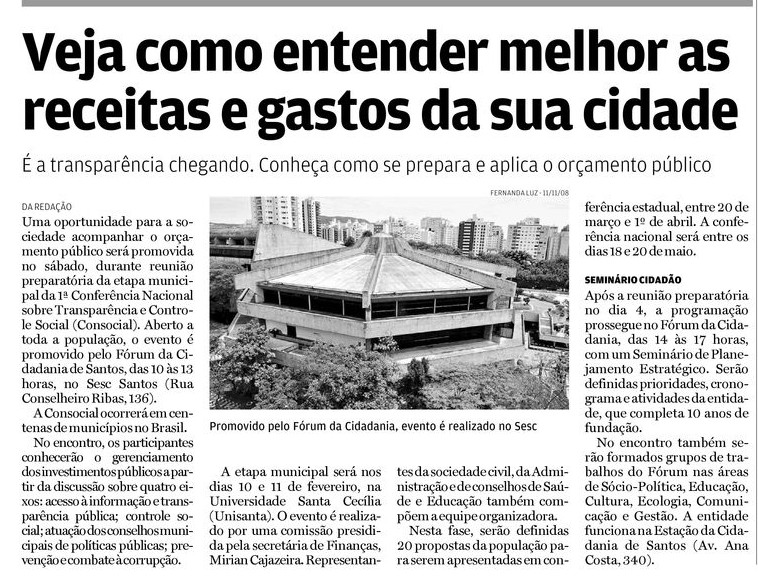 Veja como entender melhor as receitas e gastos da sua cidade

É a transparência chegando. Conheça como se prepara e aplica o orçamento público

DA REDAÇÃO

Uma oportunidade para a sociedade acompanhar o orçamento público será promovida no sábado, durante reunião preparatória da etapa municipal da 1ª Conferência Nacional sobre Transparência e Controle Social (Consocial). Aberto a toda a população, o evento é promovido pelo Fórum da Cidadania de Santos, das 10 às 13 horas, no Sesc Santos (Rua Conselheiro Ribas, 136).

A Consocial ocorrerá em centenas de municípios no Brasil.

No encontro, os participantes conhecerão o gerenciamento dos investimentos públicos a partir da discussão sobre quatro eixos: acesso à informação e transparência pública; controle social; atuação dos conselhos municipais de políticas públicas; prevenção e combate à corrupção.

FERNANDA LUZ - 11/11/08

Promovido pelo Fórum da Cidadania, evento é realizado no Sesc

A etapa municipal será nos dias 10 e 11 de fevereiro, na Universidade Santa Cecília (Unisanta). O evento é realizado por uma comissão presidida pela secretária de Finanças, Mirian Cajazeira. Representantes da sociedade civil, da Administração e de conselhos de Saúde e Educação também compõem a equipe organizadora.

Nesta fase, serão definidas 20 propostas da população para serem apresentadas em conferência estadual, entre 20 de março e 1º de abril. A conferência nacional será entre os dias 18 e 20 de maio.

SEMINÁRIO CIDADÃO

Após a reunião preparatória no dia 4, a programação prossegue no Fórum da Cidadania, das 14 às 17 horas, com um Seminário de Planejamento Estratégico. Serão definidas prioridades, cronograma e atividades da entidade, que completa 10 anos de fundação.

No encontro também serão formados grupos de trabalhos do Fórum nas áreas de Sócio-Política, Educação, Cultura, Ecologia, Comunicação e Gestão. A entidade funciona na Estação da Cidadania de Santos (Av. Ana Costa, 340).